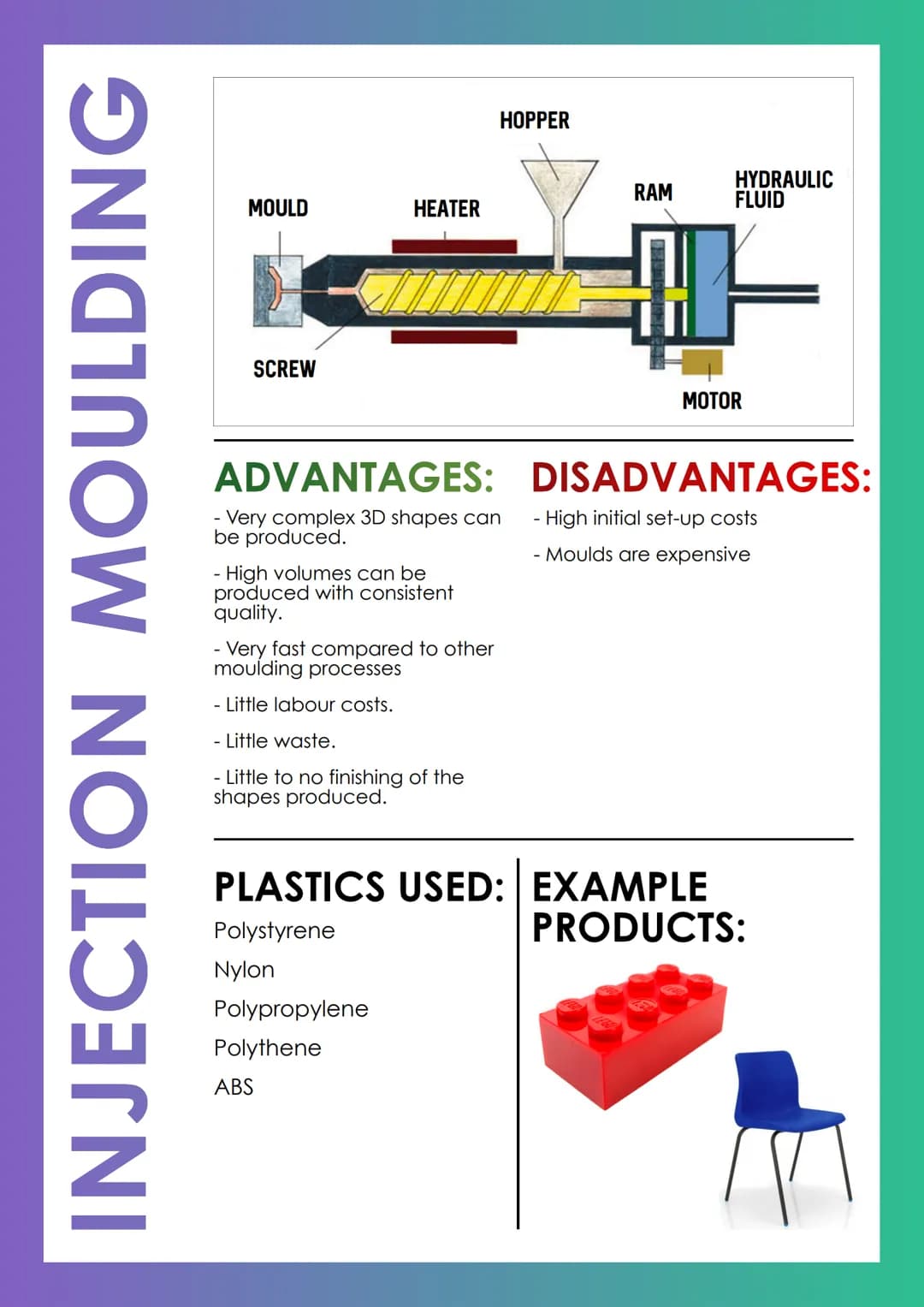 INJECTION MOULDING

HOPPER
MOULD
HEATER
RAM
HYDRAULIC FLUID
SCREW
MOTOR

ADVANTAGES:

- Very complex 3D shapes can be produced.

- High volumes can be produced with consistent quality.

- Very fast compared to other moulding processes

- Little labour costs.

- Little waste.

- Little to no finishing of the shapes produced.

DISADVANTAGES:

- High initial set-up costs

- Moulds are expensive

PLASTICS USED:

Polystyrene

Nylon

Polypropylene

Polythene

ABS

EXAMPLE PRODUCTS: